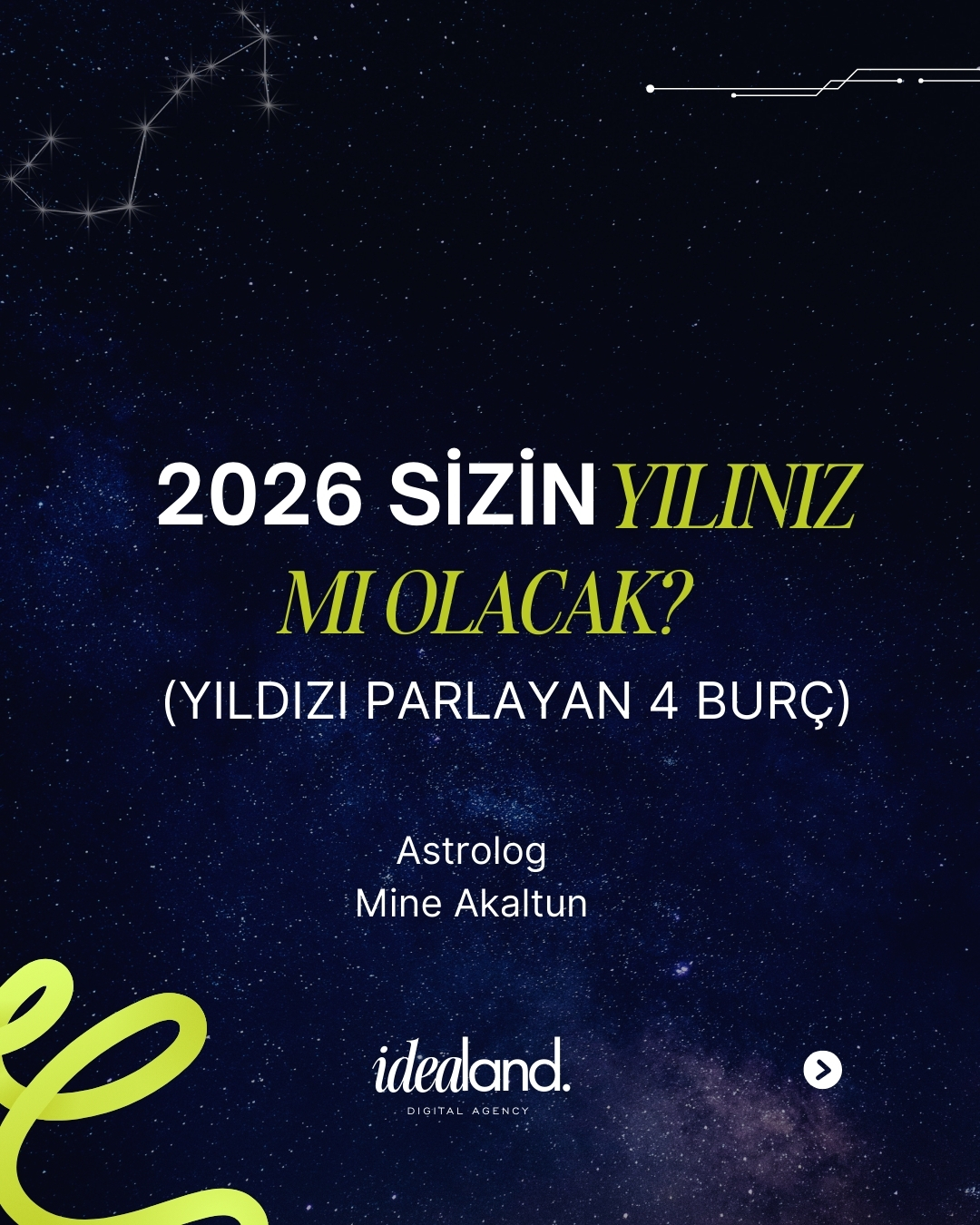 2026 SİZİN YILINIZ MI OLACAK?

(YILDIZI PARLAYAN 4 BURÇ)

Astrolog
Mine Akaltun

idealand.
DIGITAL AGENCY